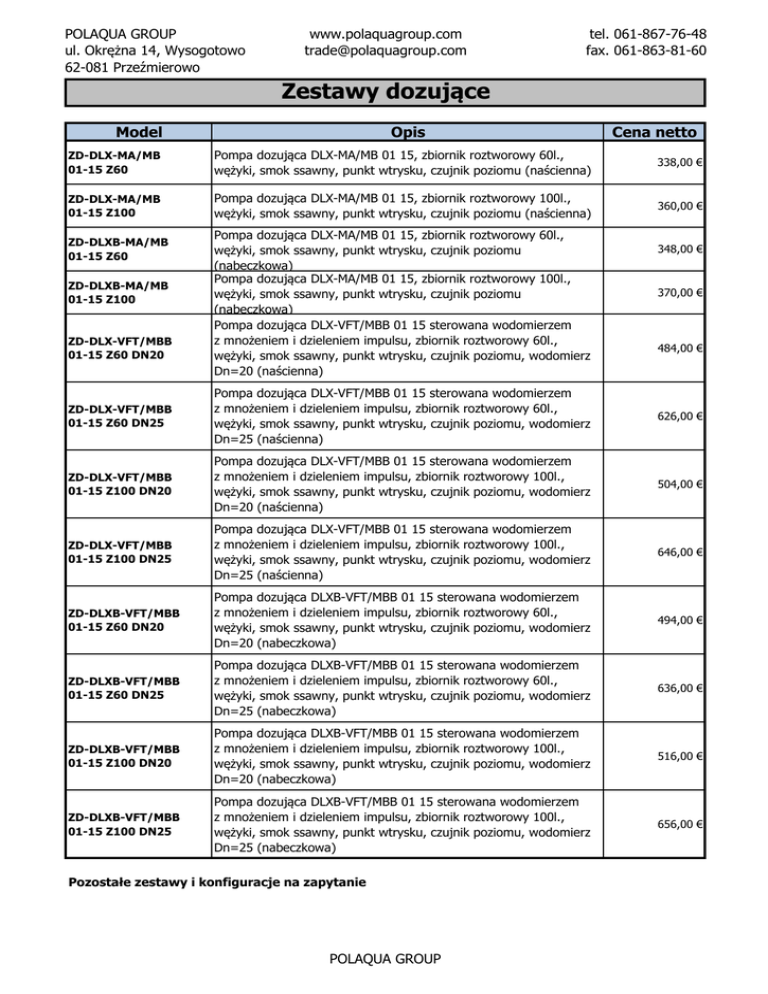 POLAQUA GROUP
ul. Okrężna 14, Wysogotowo
62-081 Przeźmierowo

www.polaquagroup.com
trade@polaquagroup.com

tel. 061-867-76-48
fax. 061-863-81-60

Zestawy dozujące

| Model | Opis | Cena netto |
|---|---|---|
| ZD-DLX-MA/MB 01-15 Z60 | Pompa dozująca DLX-MA/MB 01 15, zbiornik roztworowy 60l., wężyki, smok ssawny, punkt wtrysku, czujnik poziomu (naścienna) | 338,00 € |
| ZD-DLX-MA/MB 01-15 Z100 | Pompa dozująca DLX-MA/MB 01 15, zbiornik roztworowy 100l., wężyki, smok ssawny, punkt wtrysku, czujnik poziomu (naścienna) | 360,00 € |
| ZD-DLXB-MA/MB 01-15 Z60 | Pompa dozująca DLX-MA/MB 01 15, zbiornik roztworowy 60l., wężyki, smok ssawny, punkt wtrysku, czujnik poziomu (nabeczkowa) | 348,00 € |
| ZD-DLXB-MA/MB 01-15 Z100 | Pompa dozująca DLX-MA/MB 01 15, zbiornik roztworowy 100l., wężyki, smok ssawny, punkt wtrysku, czujnik poziomu (nabeczkowa) | 370,00 € |
| ZD-DLX-VFT/MBB 01-15 Z60 DN20 | Pompa dozująca DLX-VFT/MBB 01 15 sterowana wodomierzem z mnożeniem i dzieleniem impulsu, zbiornik roztworowy 60l., wężyki, smok ssawny, punkt wtrysku, czujnik poziomu, wodomierz Dn=20 (naścienna) | 484,00 € |
| ZD-DLX-VFT/MBB 01-15 Z60 DN25 | Pompa dozująca DLX-VFT/MBB 01 15 sterowana wodomierzem z mnożeniem i dzieleniem impulsu, zbiornik roztworowy 60l., wężyki, smok ssawny, punkt wtrysku, czujnik poziomu, wodomierz Dn=25 (naścienna) | 626,00 € |
| ZD-DLX-VFT/MBB 01-15 Z100 DN20 | Pompa dozująca DLX-VFT/MBB 01 15 sterowana wodomierzem z mnożeniem i dzieleniem impulsu, zbiornik roztworowy 100l., wężyki, smok ssawny, punkt wtrysku, czujnik poziomu, wodomierz Dn=20 (naścienna) | 504,00 € |
| ZD-DLX-VFT/MBB 01-15 Z100 DN25 | Pompa dozująca DLX-VFT/MBB 01 15 sterowana wodomierzem z mnożeniem i dzieleniem impulsu, zbiornik roztworowy 100l., wężyki, smok ssawny, punkt wtrysku, czujnik poziomu, wodomierz Dn=25 (naścienna) | 646,00 € |
| ZD-DLXB-VFT/MBB 01-15 Z60 DN20 | Pompa dozująca DLXB-VFT/MBB 01 15 sterowana wodomierzem z mnożeniem i dzieleniem impulsu, zbiornik roztworowy 60l., wężyki, smok ssawny, punkt wtrysku, czujnik poziomu, wodomierz Dn=20 (nabeczkowa) | 494,00 € |
| ZD-DLXB-VFT/MBB 01-15 Z60 DN25 | Pompa dozująca DLXB-VFT/MBB 01 15 sterowana wodomierzem z mnożeniem i dzieleniem impulsu, zbiornik roztworowy 60l., wężyki, smok ssawny, punkt wtrysku, czujnik poziomu, wodomierz Dn=25 (nabeczkowa) | 636,00 € |
| ZD-DLXB-VFT/MBB 01-15 Z100 DN20 | Pompa dozująca DLXB-VFT/MBB 01 15 sterowana wodomierzem z mnożeniem i dzieleniem impulsu, zbiornik roztworowy 100l., wężyki, smok ssawny, punkt wtrysku, czujnik poziomu, wodomierz Dn=20 (nabeczkowa) | 516,00 € |
| ZD-DLXB-VFT/MBB 01-15 Z100 DN25 | Pompa dozująca DLXB-VFT/MBB 01 15 sterowana wodomierzem z mnożeniem i dzieleniem impulsu, zbiornik roztworowy 100l., wężyki, smok ssawny, punkt wtrysku, czujnik poziomu, wodomierz Dn=25 (nabeczkowa) | 656,00 € |

Pozostałe zestawy i konfiguracje na zapytanie

POLAQUA GROUP